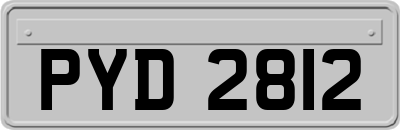 PYD 2812